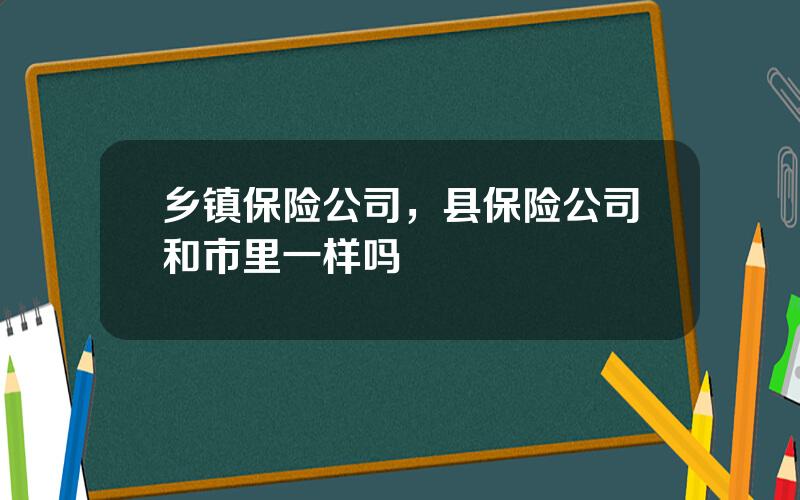 乡镇保险公司，县保险公司和市里一样吗